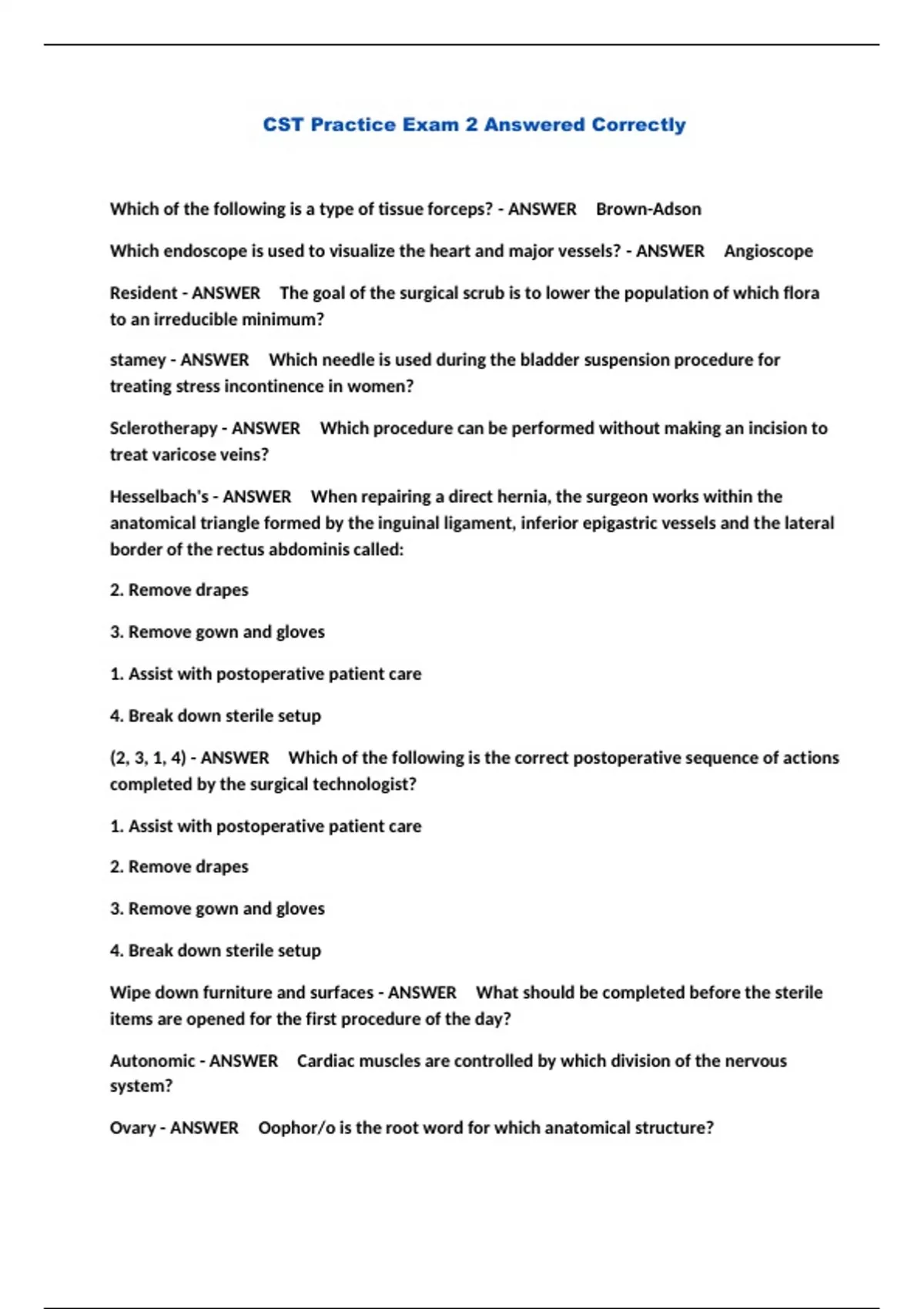 CST Practice Exam 2 Answered Correctly

Which of the following is a type of tissue forceps? - ANSWER Brown-Adson

Which endoscope is used to visualize the heart and major vessels? - ANSWER Angioscope

Resident - ANSWER The goal of the surgical scrub is to lower the population of which flora to an irreducible minimum?

stamey - ANSWER Which needle is used during the bladder suspension procedure for treating stress incontinence in women?

Sclerotherapy - ANSWER Which procedure can be performed without making an incision to treat varicose veins?

Hesselbach's - ANSWER When repairing a direct hernia, the surgeon works within the anatomical triangle formed by the inguinal ligament, inferior epigastric vessels and the lateral border of the rectus abdominis called:

2. Remove drapes

3. Remove gown and gloves

1. Assist with postoperative patient care

4. Break down sterile setup

(2, 3, 1, 4) - ANSWER Which of the following is the correct postoperative sequence of actions completed by the surgical technologist?

1. Assist with postoperative patient care

2. Remove drapes

3. Remove gown and gloves

4. Break down sterile setup

Wipe down furniture and surfaces - ANSWER What should be completed before the sterile items are opened for the first procedure of the day?

Autonomic - ANSWER Cardiac muscles are controlled by which division of the nervous system?

Ovary - ANSWER Oophor/o is the root word for which anatomical structure?